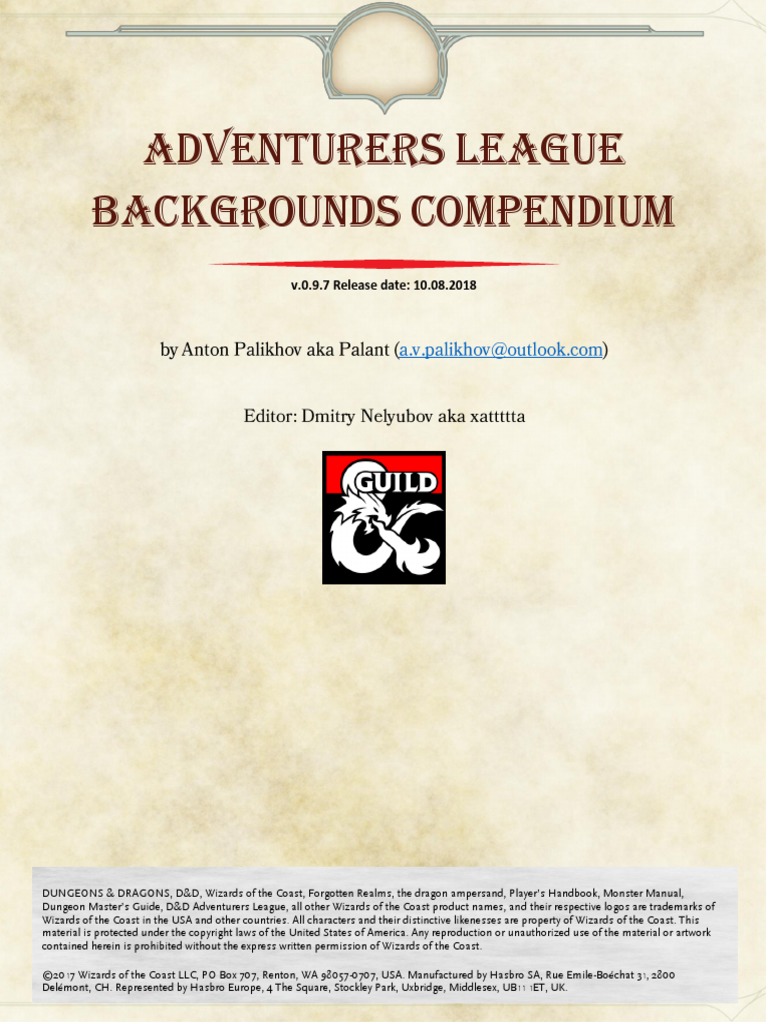 ADVENTURERS LEAGUE BACKGROUNDS COMPENDIUM

v.0.9.7 Release date: 10.08.2018

by Anton Palikhov aka Palant (a.v.palikhov@outlook.com)

Editor: Dmitry Nelyubov aka xattttta

GUILD

DUNGEONS & DRAGONS, D&D, Wizards of the Coast, Forgotten Realms, the dragon ampersand, Player's Handbook, Monster Manual, Dungeon Master's Guide, D&D Adventurers League, all other Wizards of the Coast product names, and their respective logos are trademarks of Wizards of the Coast in the USA and other countries. All characters and their distinctive likenesses are property of Wizards of the Coast. This material is protected under the copyright laws of the United States of America. Any reproduction or unauthorized use of the material or artwork contained herein is prohibited without the express written permission of Wizards of the Coast.

©2017 Wizards of the Coast LLC, PO Box 707, Renton, WA 98057-0707, USA. Manufactured by Hasbro SA, Rue Emile-Boéchat 31, 2800 Delémont, CH. Represented by Hasbro Europe, 4 The Square, Stockley Park, Uxbridge, Middlesex, UB11 1ET, UK.